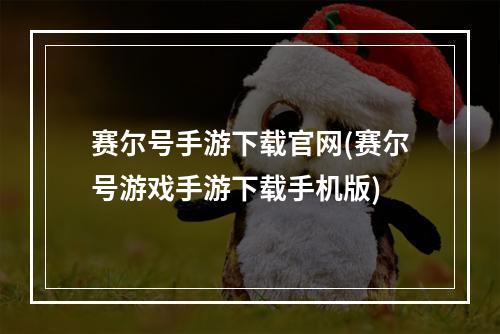 赛尔号手游下载官网(赛尔号游戏手游下载手机版)